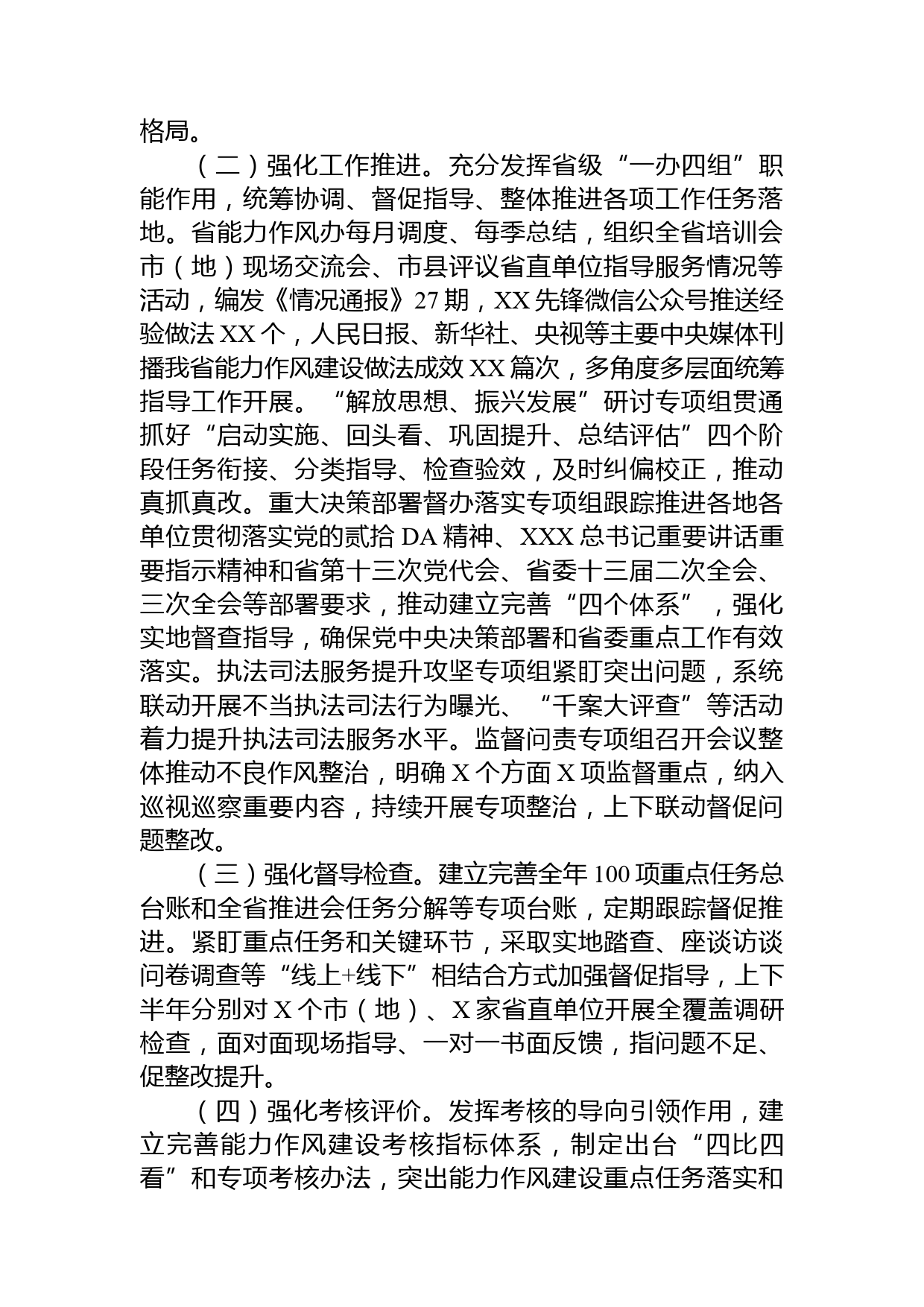 格局。

（二）强化工作推进。充分发挥省级“一办四组”职能作用，统筹协调、督促指导、整体推进各项工作任务落地。省能力作风办每月调度、每季总结，组织全省培训会市（地）现场交流会、市县评议省直单位指导服务情况等活动，编发《情况通报》27期，XX先锋微信公众号推送经验做法XX个，人民日报、新华社、央视等主要中央媒体刊播我省能力作风建设做法成效XX篇次，多角度多层面统筹指导工作开展。“解放思想、振兴发展”研讨专项组贯通抓好“启动实施、回头看、巩固提升、总结评估”四个阶段任务衔接、分类指导、检查验效，及时纠偏校正，推动真抓真改。重大决策部署督办落实专项组跟踪推进各地各单位贯彻落实党的贰拾DA精神、XXX总书记重要讲话重要指示精神和省第十三次党代会、省委十三届二次全会、三次全会等部署要求，推动建立完善“四个体系”，强化实地督查指导，确保党中央决策部署和省委重点工作有效落实。执法司法服务提升攻坚专项组紧盯突出问题，系统联动开展不当执法司法行为曝光、“千案大评查”等活动着力提升执法司法服务水平。监督问责专项组召开会议整体推动不良作风整治，明确X个方面X项监督重点，纳入巡视巡察重要内容，持续开展专项整治，上下联动督促问题整改。

（三）强化督导检查。建立完善全年100项重点任务总台账和全省推进会任务分解等专项台账，定期跟踪督促推进。紧盯重点任务和关键环节，采取实地踏查、座谈访谈问卷调查等“线上+线下”相结合方式加强督促指导，上下半年分别对X个市（地）、X家省直单位开展全覆盖调研检查，面对面现场指导、一对一书面反馈，指问题不足、促整改提升。

（四）强化考核评价。发挥考核的导向引领作用，建立完善能力作风建设考核指标体系，制定出台“四比四看”和专项考核办法，突出能力作风建设重点任务落实和